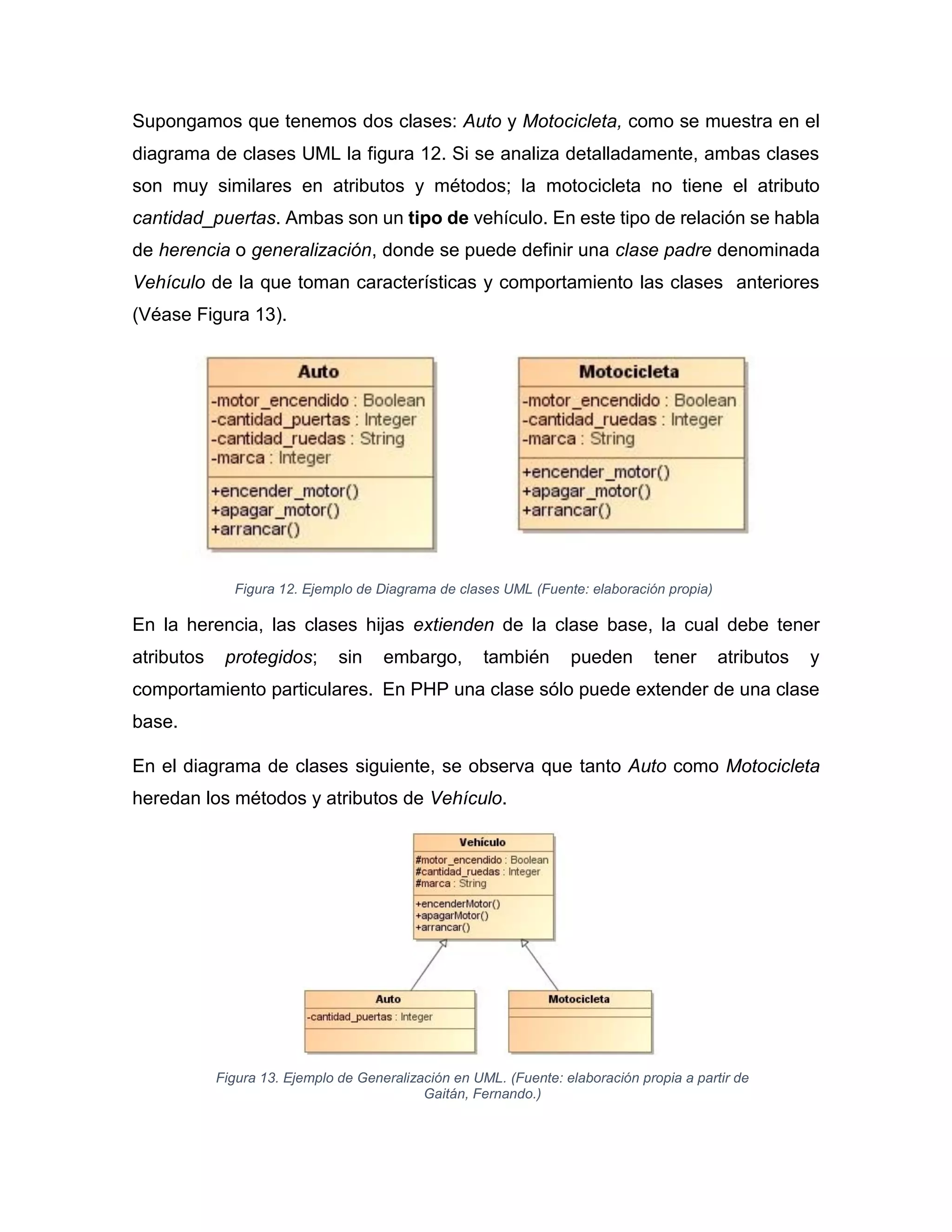 Supongamos que tenemos dos clases: Auto y Motocicleta, como se muestra en el diagrama de clases UML la figura 12. Si se analiza detalladamente, ambas clases son muy similares en atributos y métodos; la motocicleta no tiene el atributo cantidad_puertas. Ambas son un tipo de vehículo. En este tipo de relación se habla de herencia o generalización, donde se puede definir una clase padre denominada Vehículo de la que toman características y comportamiento las clases anteriores (Véase Figura 13).

Auto
-motor_encendido : Boolean
-cantidad_puertas : Integer
-cantidad_ruedas : String
-marca : Integer
+encender_motor()
+apagar_motor()
+arrancar()

Motocicleta
-motor_encendido : Boolean
-cantidad_ruedas : Integer
-marca : String
+encender_motor()
+apagar_motor()
+arrancar()

Figura 12. Ejemplo de Diagrama de clases UML (Fuente: elaboración propia)

En la herencia, las clases hijas extienden de la clase base, la cual debe tener atributos protegidos; sin embargo, también pueden tener atributos y comportamiento particulares. En PHP una clase sólo puede extender de una clase base.

En el diagrama de clases siguiente, se observa que tanto Auto como Motocicleta heredan los métodos y atributos de Vehículo.

Vehículo
#motor_encendido : Boolean
#cantidad_ruedas : Integer
#marca : String
+encenderMotor()
+apagarMotor()
+arrancar()

Auto
-cantidad_puertas : Integer

Motocicleta

Figura 13. Ejemplo de Generalización en UML. (Fuente: elaboración propia a partir de Gaitán, Fernando.)